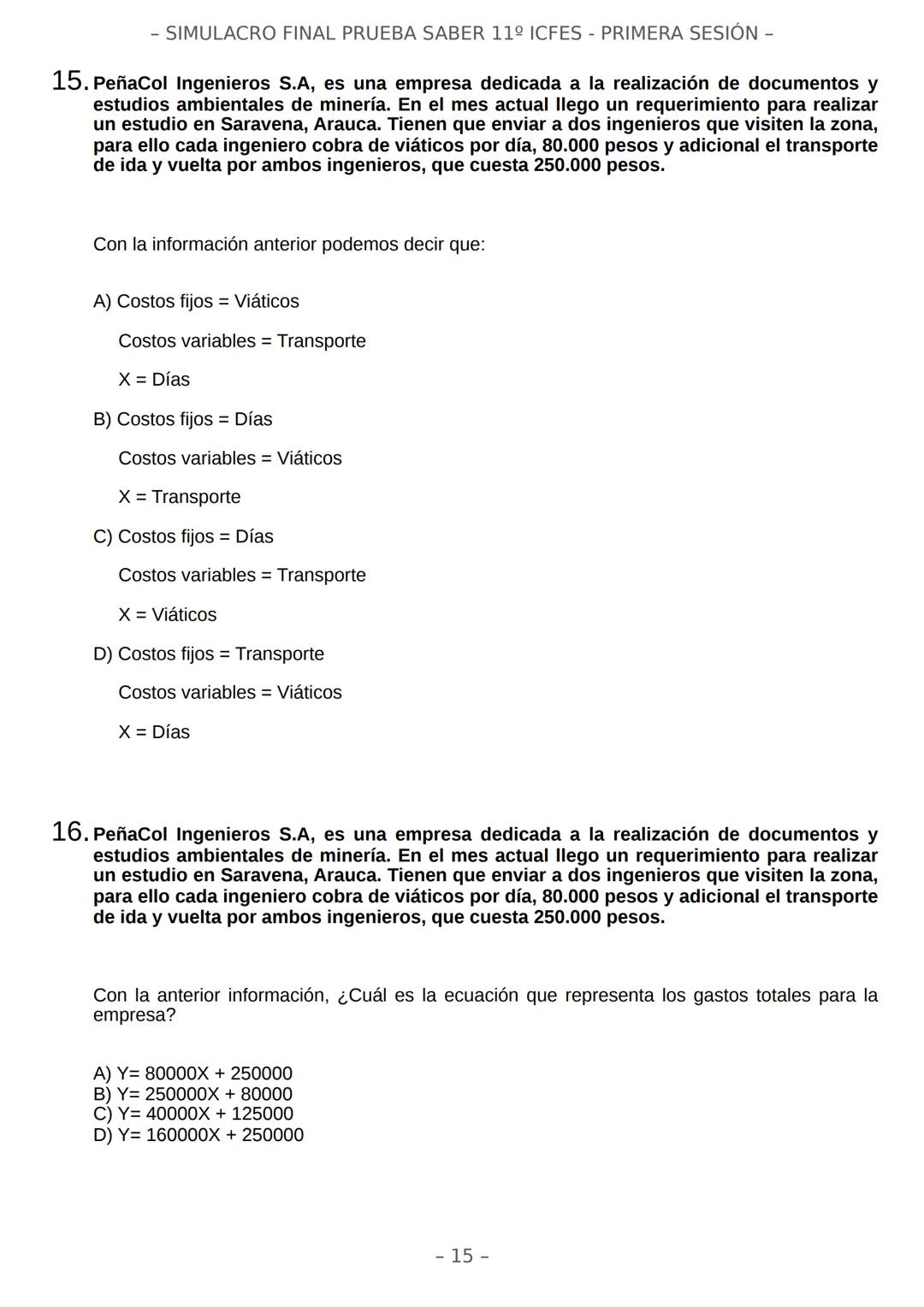 – SIMULACRO FINAL PRUEBA SABER 11º ICFES - PRIMERA SESIÓN –

15. PeñaCol Ingenieros S.A, es una empresa dedicada a la realización de documentos y estudios ambientales de minería. En el mes actual llego un requerimiento para realizar un estudio en Saravena, Arauca. Tienen que enviar a dos ingenieros que visiten la zona, para ello cada ingeniero cobra de viáticos por día, 80.000 pesos y adicional el transporte de ida y vuelta por ambos ingenieros, que cuesta 250.000 pesos.

Con la información anterior podemos decir que:

A) Costos fijos = Viáticos

Costos variables = Transporte

X = Días

B) Costos fijos = Días

Costos variables = Viáticos

X = Transporte

C) Costos fijos = Días

Costos variables = Transporte

X = Viáticos

D) Costos fijos = Transporte

Costos variables = Viáticos

X = Días

16. PeñaCol Ingenieros S.A, es una empresa dedicada a la realización de documentos y estudios ambientales de minería. En el mes actual llego un requerimiento para realizar un estudio en Saravena, Arauca. Tienen que enviar a dos ingenieros que visiten la zona, para ello cada ingeniero cobra de viáticos por día, 80.000 pesos y adicional el transporte de ida y vuelta por ambos ingenieros, que cuesta 250.000 pesos.

Con la anterior información, ¿Cuál es la ecuación que representa los gastos totales para la empresa?

A) Y= 80000X + 250000
B) Y= 250000X + 80000
C) Y= 40000X + 125000
D) Y= 160000X + 250000

– 15 –